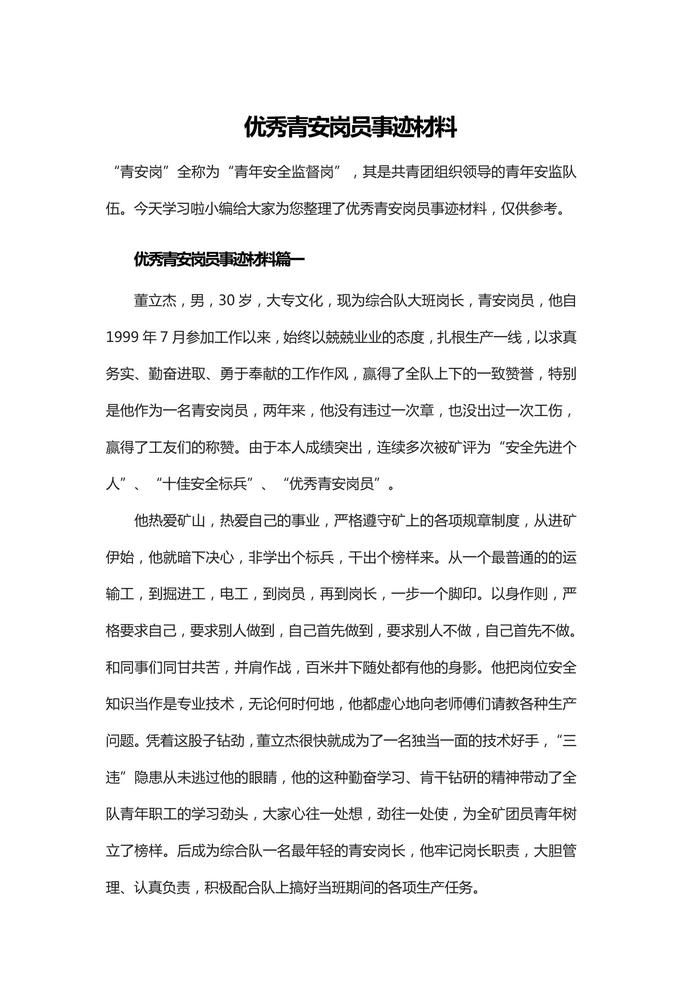 优秀青安岗员事迹材料

“青安岗”全称为“青年安全监督岗”，其是共青团组织领导的青年安监队伍。今天学习啦小编给大家为您整理了优秀青安岗员事迹材料，仅供参考。

优秀青安岗员事迹材料篇一

董立杰，男，30岁，大专文化，现为综合队大班岗长，青安岗员，他自1999年7月参加工作以来，始终以兢兢业业的态度，扎根生产一线，以求真务实、勤奋进取、勇于奉献的工作作风，赢得了全队上下的一致赞誉，特别是他作为一名青安岗员，两年来，他没有违过一次章，也没出过一次工伤，赢得了工友们的称赞。由于本人成绩突出，连续多次被矿评为“安全先进个人”、“十佳安全标兵”、“优秀青安岗员”。

他热爱矿山，热爱自己的事业，严格遵守矿上的各项规章制度，从进矿伊始，他就暗下决心，非学出个标兵，干出个榜样来。从一个最普通的的运输工，到掘进工，电工，到岗员，再到岗长，一步一个脚印。以身作则，严格要求自己，要求别人做到，自己首先做到，要求别人不做，自己首先不做。和同事们同甘共苦，并肩作战，百米井下随处都有他的身影。他把岗位安全知识当作是专业技术，无论何时何地，他都虚心地向老师傅们请教各种生产问题。凭着这股子钻劲，董立杰很快就成为了一名独当一面的技术好手，“三违”隐患从未逃过他的眼睛，他的这种勤奋学习、肯干钻研的精神带动了全队青年职工的学习劲头，大家心往一处想，劲往一处使，为全矿团员青年树立了榜样。后成为综合队一名最年轻的青安岗长，他牢记岗长职责，大胆管理、认真负责，积极配合队上搞好当班期间的各项生产任务。